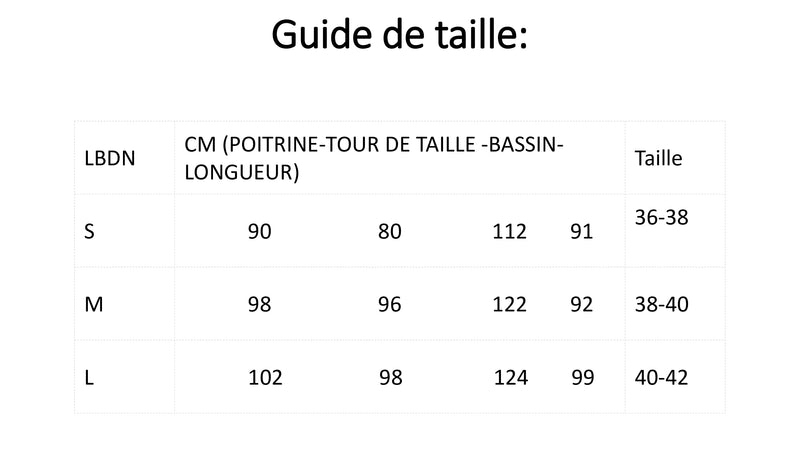 Guide de taille:

| LBDN | CM (POITRINE-TOUR DE TAILLE -BASSIN-LONGUEUR) | Taille |
|---|---|---|
| S | 90 80 112 91 | 36-38 |
| M | 98 96 122 92 | 38-40 |
| L | 102 98 124 99 | 40-42 |